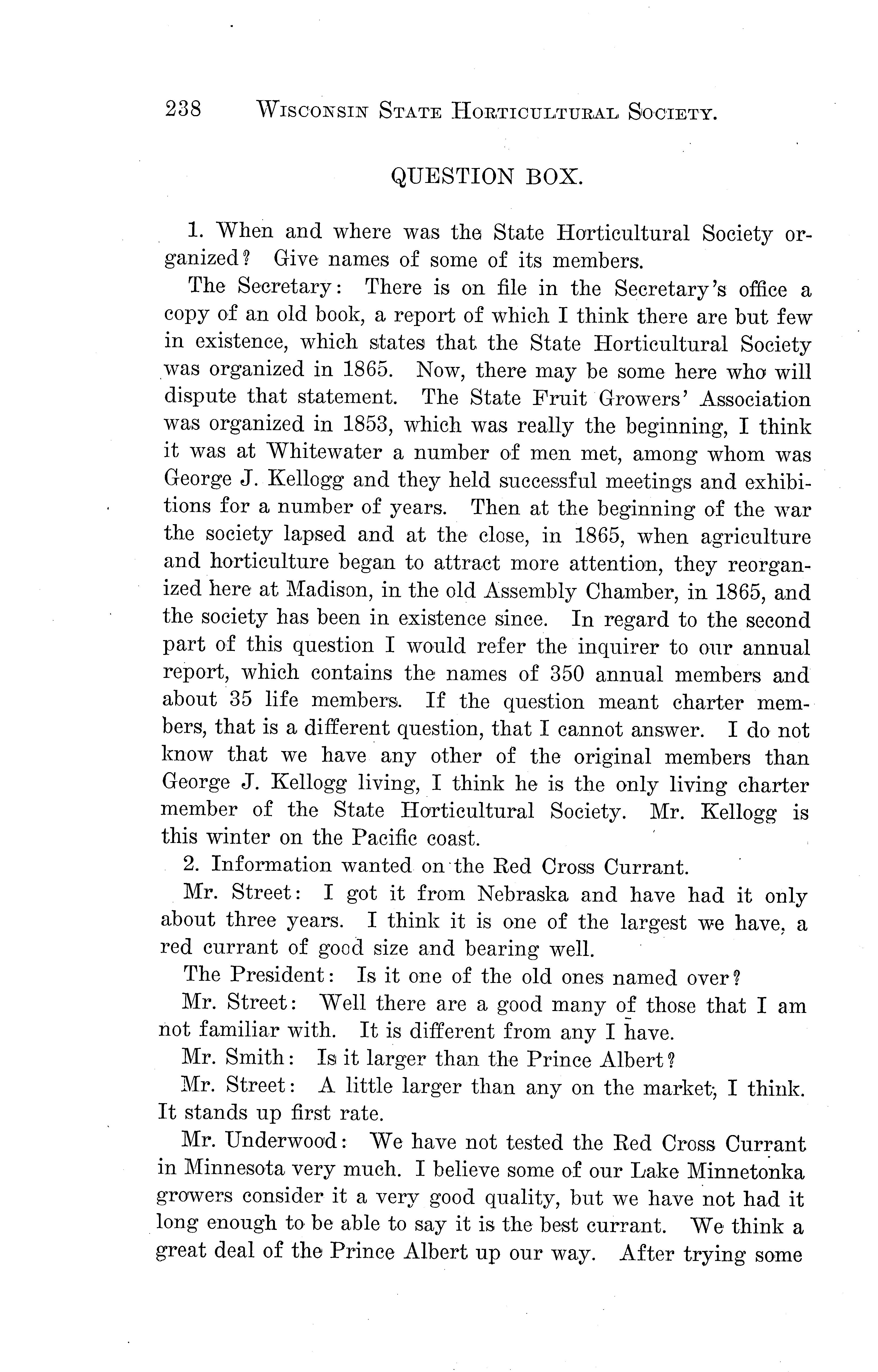 238 WISCONSIN STATE HORTICULTURAL SOCIETY.

QUESTION BOX.

1. When and where was the State Horticultural Society organized? Give names of some of its members.

The Secretary: There is on file in the Secretary's office a copy of an old book, a report of which I think there are but few in existence, which states that the State Horticultural Society was organized in 1865. Now, there may be some here who will dispute that statement. The State Fruit Growers' Association was organized in 1853, which was really the beginning, I think it was at Whitewater a number of men met, among whom was George J. Kellogg and they held successful meetings and exhibitions for a number of years. Then at the beginning of the war the society lapsed and at the close, in 1865, when agriculture and horticulture began to attract more attention, they reorganized here at Madison, in the old Assembly Chamber, in 1865, and the society has been in existence since. In regard to the second part of this question I would refer the inquirer to our annual report, which contains the names of 350 annual members and about 35 life members. If the question meant charter members, that is a different question, that I cannot answer. I do not know that we have any other of the original members than George J. Kellogg living, I think he is the only living charter member of the State Horticultural Society. Mr. Kellogg is this winter on the Pacific coast.

2. Information wanted on the Red Cross Currant.

Mr. Street: I got it from Nebraska and have had it only about three years. I think it is one of the largest we have, a red currant of good size and bearing well.

The President: Is it one of the old ones named over?

Mr. Street: Well there are a good many of those that I am not familiar with. It is different from any I have.

Mr. Smith: Is it larger than the Prince Albert?

Mr. Street: A little larger than any on the market, I think. It stands up first rate.

Mr. Underwood: We have not tested the Red Cross Currant in Minnesota very much. I believe some of our Lake Minnetonka growers consider it a very good quality, but we have not had it long enough to be able to say it is the best currant. We think a great deal of the Prince Albert up our way. After trying some